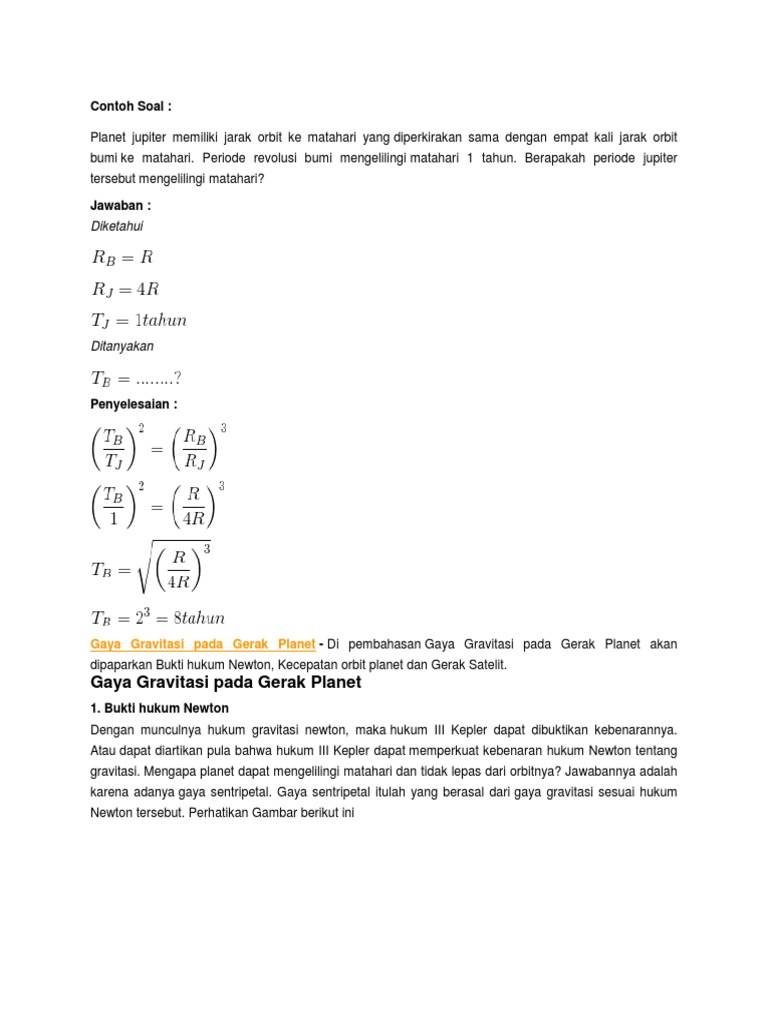 Contoh Soal :

Planet jupiter memiliki jarak orbit ke matahari yang diperkirakan sama dengan empat kali jarak orbit bumi ke matahari. Periode revolusi bumi mengelilingi matahari 1 tahun. Berapakah periode jupiter tersebut mengelilingi matahari?

Jawaban :

Diketahui

$R_B = R$

$R_J = 4R$

$T_J = 1tahun$

Ditanyakan

$T_B = ........?$

Penyelesaian :

$\left(\frac{T_B}{T_J}\right)^2 = \left(\frac{R_B}{R_J}\right)^3$

$\left(\frac{T_B}{1}\right)^2 = \left(\frac{R}{4R}\right)^3$

$T_B = \sqrt{\left(\frac{R}{4R}\right)^3}$

$T_B = 2^3 = 8tahun$

Gaya Gravitasi pada Gerak Planet - Di pembahasan Gaya Gravitasi pada Gerak Planet akan dipaparkan Bukti hukum Newton, Kecepatan orbit planet dan Gerak Satelit.

Gaya Gravitasi pada Gerak Planet

1. Bukti hukum Newton

Dengan munculnya hukum gravitasi newton, maka hukum III Kepler dapat dibuktikan kebenarannya. Atau dapat diartikan pula bahwa hukum III Kepler dapat memperkuat kebenaran hukum Newton tentang gravitasi. Mengapa planet dapat mengelilingi matahari dan tidak lepas dari orbitnya? Jawabannya adalah karena adanya gaya sentripetal. Gaya sentripetal itulah yang berasal dari gaya gravitasi sesuai hukum Newton tersebut. Perhatikan Gambar berikut ini